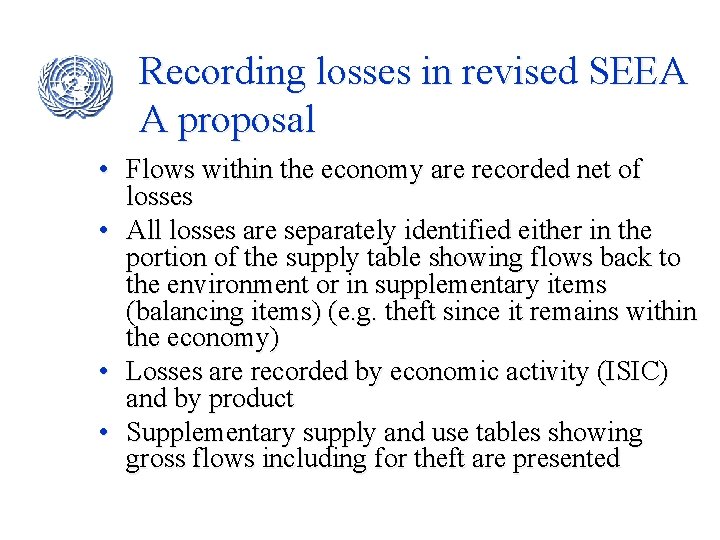 Recording losses in revised SEEA
A proposal

• Flows within the economy are recorded net of losses
• All losses are separately identified either in the portion of the supply table showing flows back to the environment or in supplementary items (balancing items) (e.g. theft since it remains within the economy)
• Losses are recorded by economic activity (ISIC) and by product
• Supplementary supply and use tables showing gross flows including for theft are presented